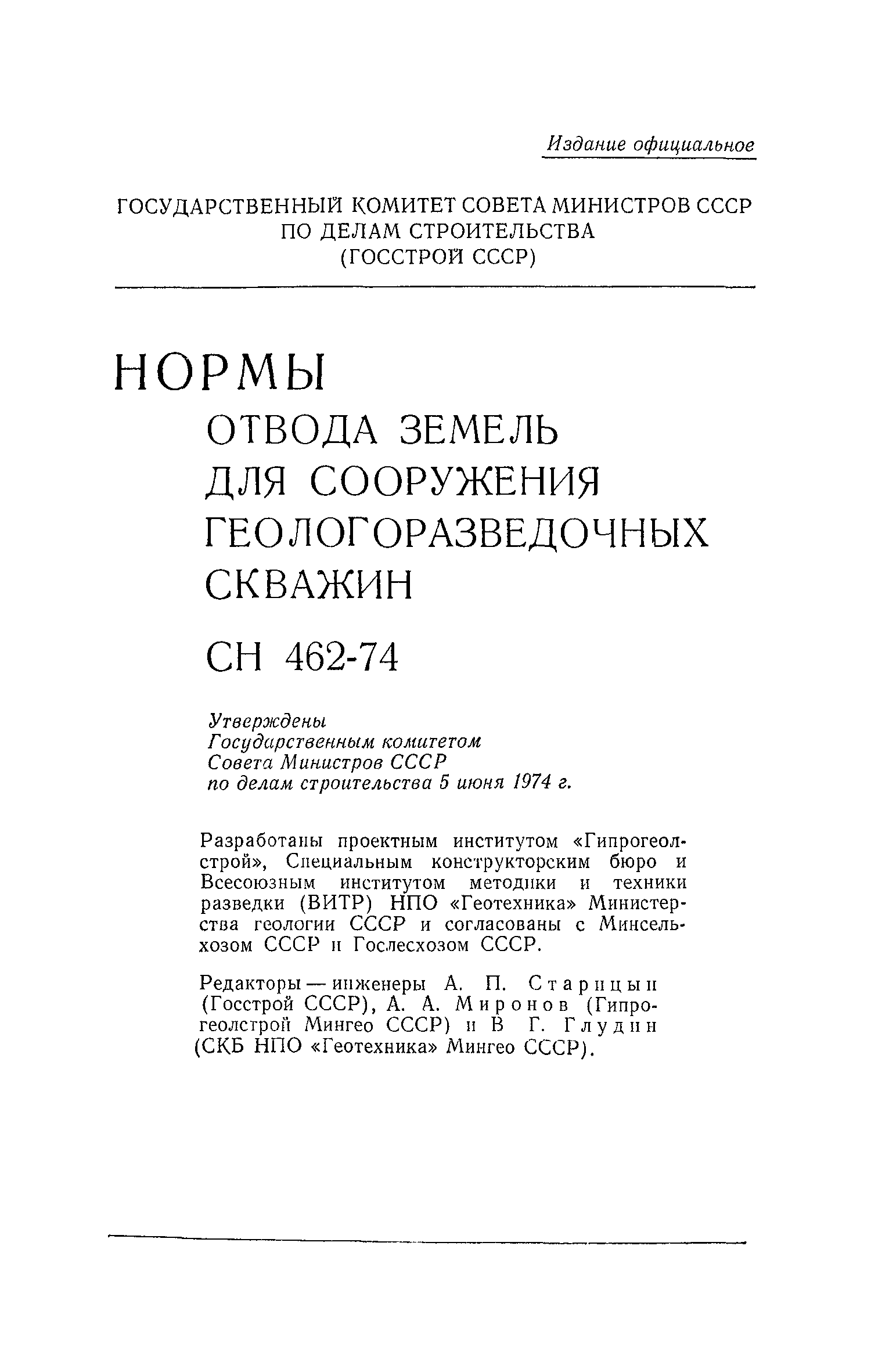 Издание официальное

ГОСУДАРСТВЕННЫЙ КОМИТЕТ СОВЕТА МИНИСТРОВ СССР ПО ДЕЛАМ СТРОИТЕЛЬСТВА (ГОССТРОЙ СССР)

НОРМЫ
ОТВОДА ЗЕМЕЛЬ ДЛЯ СООРУЖЕНИЯ ГЕОЛОГОРАЗВЕДОЧНЫХ СКВАЖИН

СН 462-74

Утверждены
Государственным комитетом
Совета Министров СССР
по делам строительства 5 июня 1974 г.

Разработаны проектным институтом «Гипрогеолстрой», Специальным конструкторским бюро и Всесоюзным институтом методики и техники разведки (ВИТР) НПО «Геотехника» Министерства геологии СССР и согласованы с Минсельхозом СССР и Гослесхозом СССР.

Редакторы — инженеры А. П. Старицын (Госстрой СССР), А. А. Миронов (Гипрогеолстрой Мингео СССР) и В Г. Глудин (СКБ НПО «Геотехника» Мингео СССР).